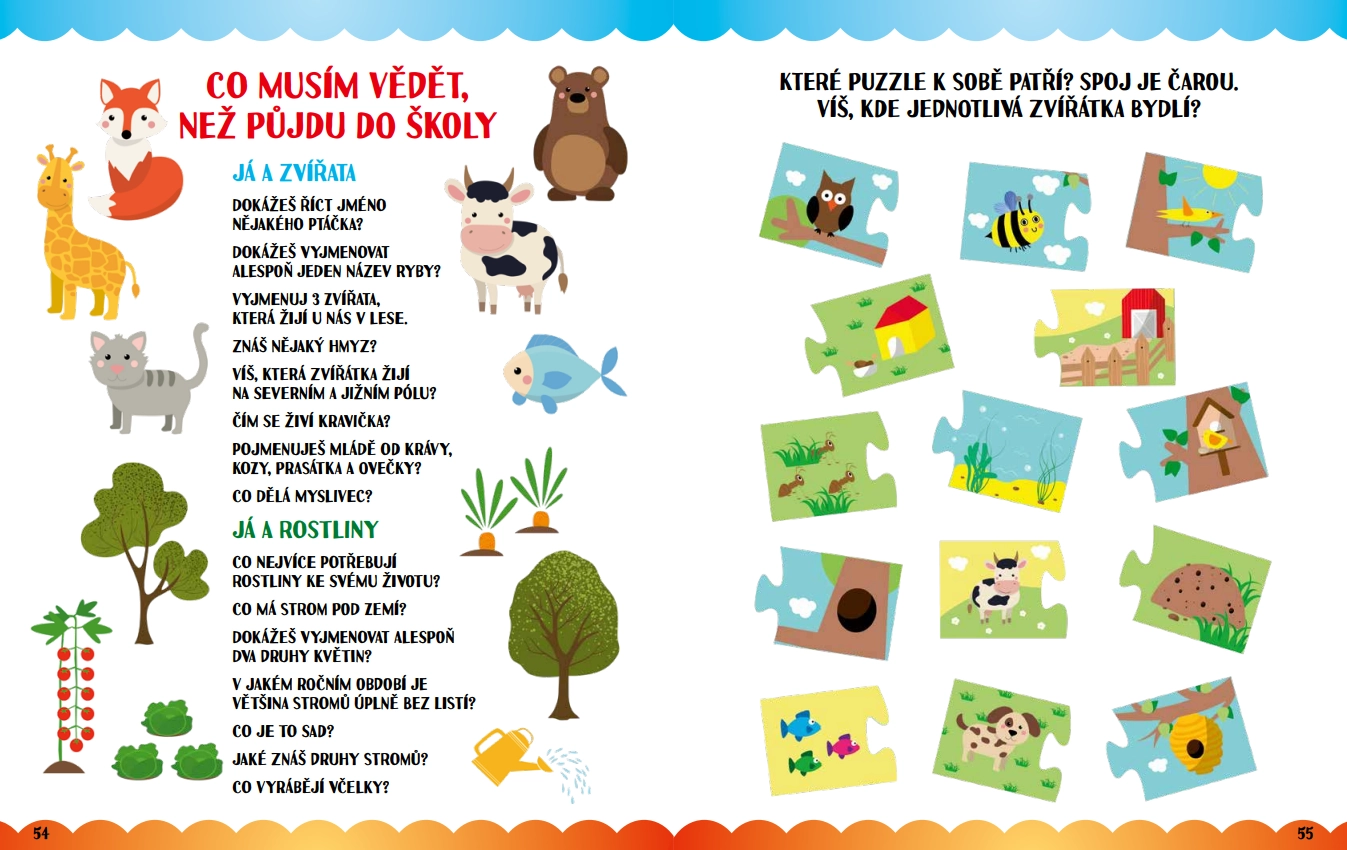 CO MUSÍM VĚDĚT, NEŽ PŮJDU DO ŠKOLY

JÁ A ZVÍŘATA

DOKÁŽEŠ ŘÍCT JMÉNO NĚJAKÉHO PTÁČKA?

DOKÁŽEŠ VYJMENOVAT ALESPOŇ JEDEN NÁZEV RYBY?

VYJMENUJ 3 ZVÍŘATA, KTERÁ ŽIJÍ U NÁS V LESE.

ZNÁŠ NĚJAKÝ HMYZ?

VÍŠ, KTERÁ ZVÍŘÁTKA ŽIJÍ NA SEVERNÍM A JIŽNÍM PÓLU?

ČÍM SE ŽIVÍ KRAVIČKA?

POJMENUJEŠ MLÁDĚ OD KRÁVY, KOZY, PRASÁTKA A OVEČKY?

CO DĚLÁ MYSLIVEC?

JÁ A ROSTLINY

CO NEJVÍCE POTŘEBUJÍ ROSTLINY KE SVÉMU ŽIVOTU?

CO MÁ STROM POD ZEMÍ?

DOKÁŽEŠ VYJMENOVAT ALESPOŇ DVA DRUHY KVĚTIN?

V JAKÉM ROČNÍM OBDOBÍ JE VĚTŠINA STROMŮ ÚPLNĚ BEZ LISTÍ?

CO JE TO SAD?

JAKÉ ZNÁŠ DRUHY STROMŮ?

CO VYRÁBĚJÍ VČELKY?

54

KTERÉ PUZZLE K SOBĚ PATŘÍ? SPOJ JE ČAROU. VÍŠ, KDE JEDNOTLIVÁ ZVÍŘÁTKA BYDLÍ?

55